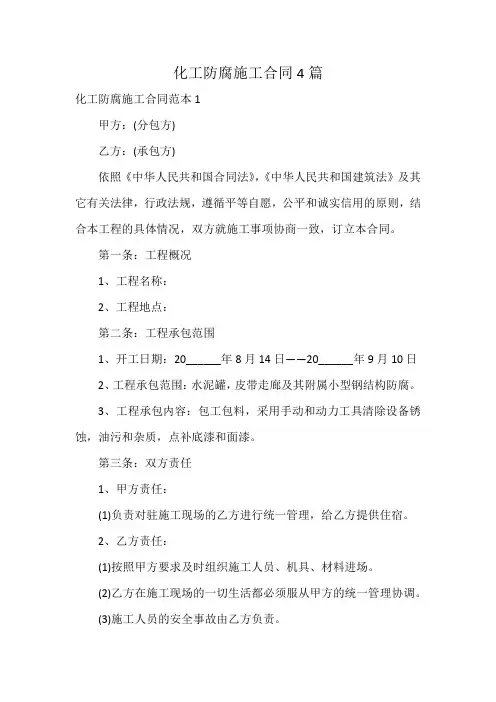 化工防腐施工合同4篇

化工防腐施工合同范本1

甲方：(分包方)

乙方：(承包方)

依照《中华人民共和国合同法》,《中华人民共和国建筑法》及其它有关法律，行政法规，遵循平等自愿，公平和诚实信用的原则，结合本工程的具体情况，双方就施工事项协商一致，订立本合同。

第一条：工程概况

1、工程名称：

2、工程地点：

第二条：工程承包范围

1、开工日期：20______年8月14日——20______年9月10日

2、工程承包范围：水泥罐，皮带走廊及其附属小型钢结构防腐。

3、工程承包内容：包工包料，采用手动和动力工具清除设备锈蚀，油污和杂质，点补底漆和面漆。

第三条：双方责任

1、甲方责任：

(1)负责对驻施工现场的乙方进行统一管理，给乙方提供住宿。

2、乙方责任：

(1)按照甲方要求及时组织施工人员、机具、材料进场。

(2)乙方在施工现场的一切生活都必须服从甲方的统一管理协调。

(3)施工人员的安全事故由乙方负责。